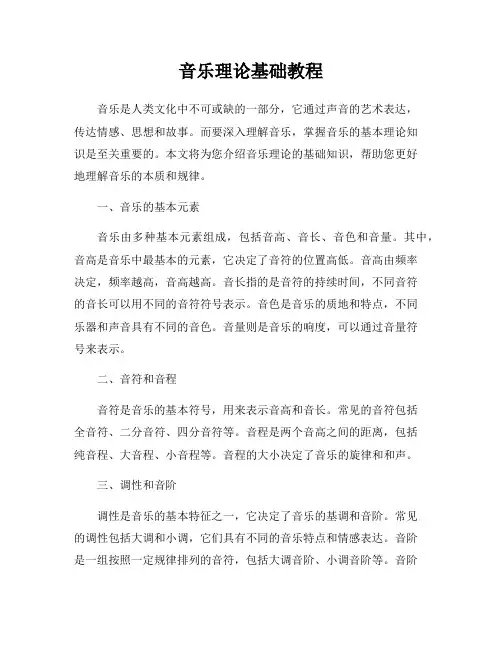 音乐理论基础教程

音乐是人类文化中不可或缺的一部分，它通过声音的艺术表达，传达情感、思想和故事。而要深入理解音乐，掌握音乐的基本理论知识是至关重要的。本文将为您介绍音乐理论的基础知识，帮助您更好地理解音乐的本质和规律。

一、音乐的基本元素

音乐由多种基本元素组成，包括音高、音长、音色和音量。其中，音高是音乐中最基本的元素，它决定了音符的位置高低。音高由频率决定，频率越高，音高越高。音长指的是音符的持续时间，不同音符的音长可以用不同的音符符号表示。音色是音乐的质地和特点，不同乐器和声音具有不同的音色。音量则是音乐的响度，可以通过音量符号来表示。

二、音符和音程

音符是音乐的基本符号，用来表示音高和音长。常见的音符包括全音符、二分音符、四分音符等。音程是两个音高之间的距离，包括纯音程、大音程、小音程等。音程的大小决定了音乐的旋律和和声。

三、调性和音阶

调性是音乐的基本特征之一，它决定了音乐的基调和音阶。常见的调性包括大调和小调，它们具有不同的音乐特点和情感表达。音阶是一组按照一定规律排列的音符，包括大调音阶、小调音阶等。音阶